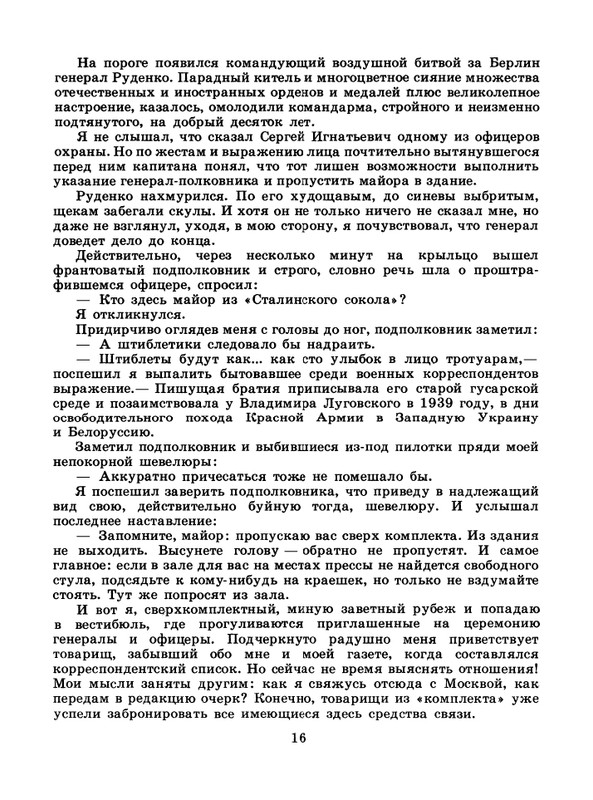 На пороге появился командующий воздушной битвой за Берлин генерал Руденко. Парадный китель и многоцветное сияние множества отечественных и иностранных орденов и медалей плюс великолепное настроение, казалось, омолодили командарма, стройного и неизменно подтянутого, на добрый десяток лет.

Я не слышал, что сказал Сергей Игнатьевич одному из офицеров охраны. Но по жестам и выражению лица почтительно вытянувшегося перед ним капитана понял, что тот лишен возможности выполнить указание генерал-полковника и пропустить майора в здание.

Руденко нахмурился. По его худощавым, до синевы выбритым, щекам забегали скулы. И хотя он не только ничего не сказал мне, но даже не взглянул, уходя, в мою сторону, я почувствовал, что генерал доведет дело до конца.

Действительно, через несколько минут на крыльцо вышел франтоватый подполковник и строго, словно речь шла о проштрафившемся офицере, спросил:

— Кто здесь майор из «Сталинского сокола»?

Я откликнулся.

Придирчиво оглядев меня с головы до ног, подполковник заметил:

— А штиблетики следовало бы надраить.

— Штиблеты будут как... как сто улыбок в лицо тротуарам,— поспешил я выпалить бытовавшее среди военных корреспондентов выражение.— Пишущая братия приписывала его старой гусарской среде и позаимствовала у Владимира Луговского в 1939 году, в дни освободительного похода Красной Армии в Западную Украину и Белоруссию.

Заметил подполковник и выбившиеся из-под пилотки пряди моей непокорной шевелюры:

— Аккуратно причесаться тоже не помешало бы.

Я поспешил заверить подполковника, что приведу в надлежащий вид свою, действительно буйную тогда, шевелюру. И услышал последнее наставление:

— Запомните, майор: пропускаю вас сверх комплекта. Из здания не выходить. Высунете голову — обратно не пропустят. И самое главное: если в зале для вас на местах прессы не найдется свободного стула, подсядьте к кому-нибудь на краешек, но только не вздумайте стоять. Тут же попросят из зала.

И вот я, сверхкомплектный, миную заветный рубеж и попадаю в вестибюль, где прогуливаются приглашенные на церемонию генералы и офицеры. Подчеркнуто радушно меня приветствует товарищ, забывший обо мне и моей газете, когда составлялся корреспондентский список. Но сейчас не время выяснять отношения! Мои мысли заняты другим: как я свяжусь отсюда с Москвой, как передам в редакцию очерк? Конечно, товарищи из «комплекта» уже успели забронировать все имеющиеся здесь средства связи.

16